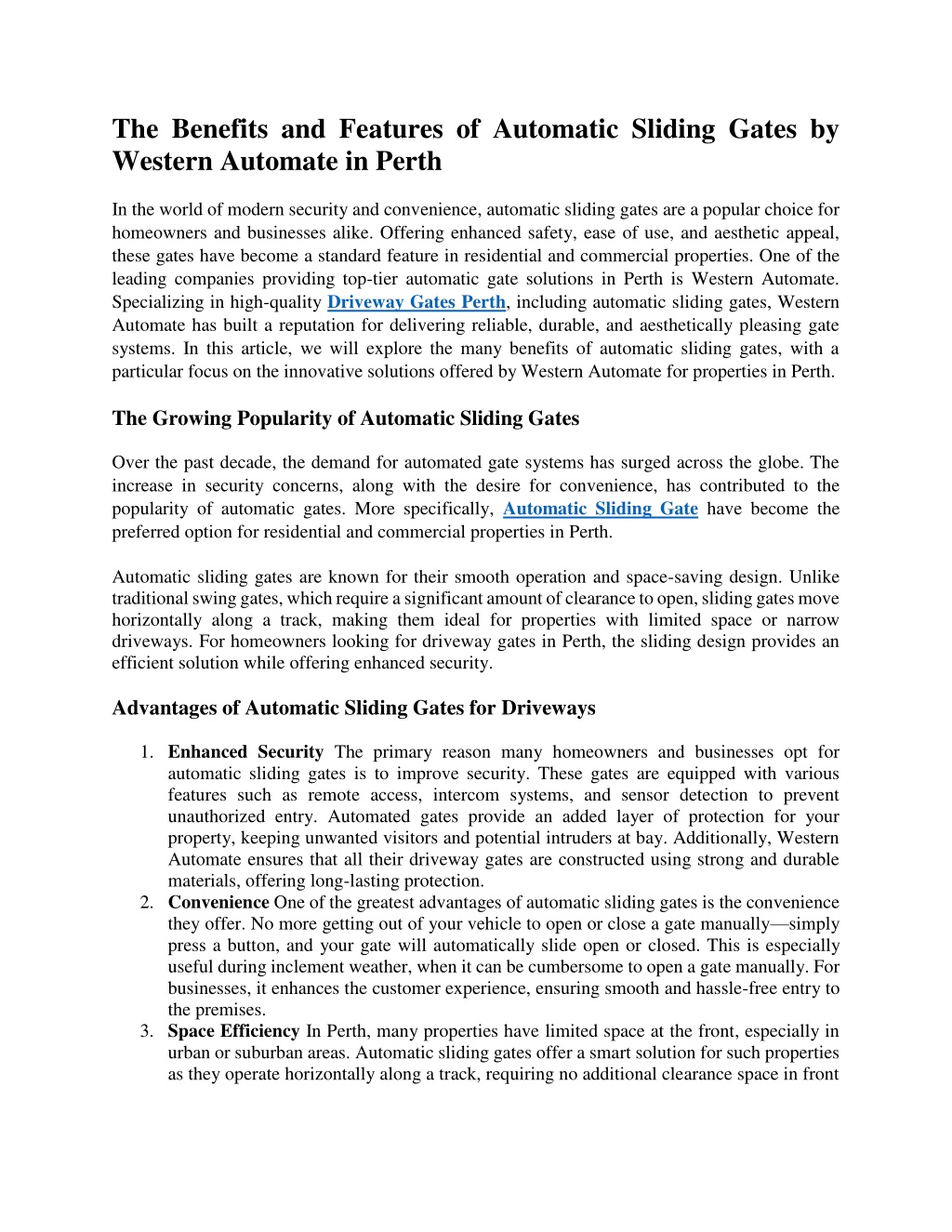 The Benefits and Features of Automatic Sliding Gates by Western Automate in Perth

In the world of modern security and convenience, automatic sliding gates are a popular choice for homeowners and businesses alike. Offering enhanced safety, ease of use, and aesthetic appeal, these gates have become a standard feature in residential and commercial properties. One of the leading companies providing top-tier automatic gate solutions in Perth is Western Automate. Specializing in high-quality Driveway Gates Perth, including automatic sliding gates, Western Automate has built a reputation for delivering reliable, durable, and aesthetically pleasing gate systems. In this article, we will explore the many benefits of automatic sliding gates, with a particular focus on the innovative solutions offered by Western Automate for properties in Perth.

The Growing Popularity of Automatic Sliding Gates

Over the past decade, the demand for automated gate systems has surged across the globe. The increase in security concerns, along with the desire for convenience, has contributed to the popularity of automatic gates. More specifically, Automatic Sliding Gate have become the preferred option for residential and commercial properties in Perth.

Automatic sliding gates are known for their smooth operation and space-saving design. Unlike traditional swing gates, which require a significant amount of clearance to open, sliding gates move horizontally along a track, making them ideal for properties with limited space or narrow driveways. For homeowners looking for driveway gates in Perth, the sliding design provides an efficient solution while offering enhanced security.

Advantages of Automatic Sliding Gates for Driveways

1. Enhanced Security The primary reason many homeowners and businesses opt for automatic sliding gates is to improve security. These gates are equipped with various features such as remote access, intercom systems, and sensor detection to prevent unauthorized entry. Automated gates provide an added layer of protection for your property, keeping unwanted visitors and potential intruders at bay. Additionally, Western Automate ensures that all their driveway gates are constructed using strong and durable materials, offering long-lasting protection.
2. Convenience One of the greatest advantages of automatic sliding gates is the convenience they offer. No more getting out of your vehicle to open or close a gate manually—simply press a button, and your gate will automatically slide open or closed. This is especially useful during inclement weather, when it can be cumbersome to open a gate manually. For businesses, it enhances the customer experience, ensuring smooth and hassle-free entry to the premises.
3. Space Efficiency In Perth, many properties have limited space at the front, especially in urban or suburban areas. Automatic sliding gates offer a smart solution for such properties as they operate horizontally along a track, requiring no additional clearance space in front